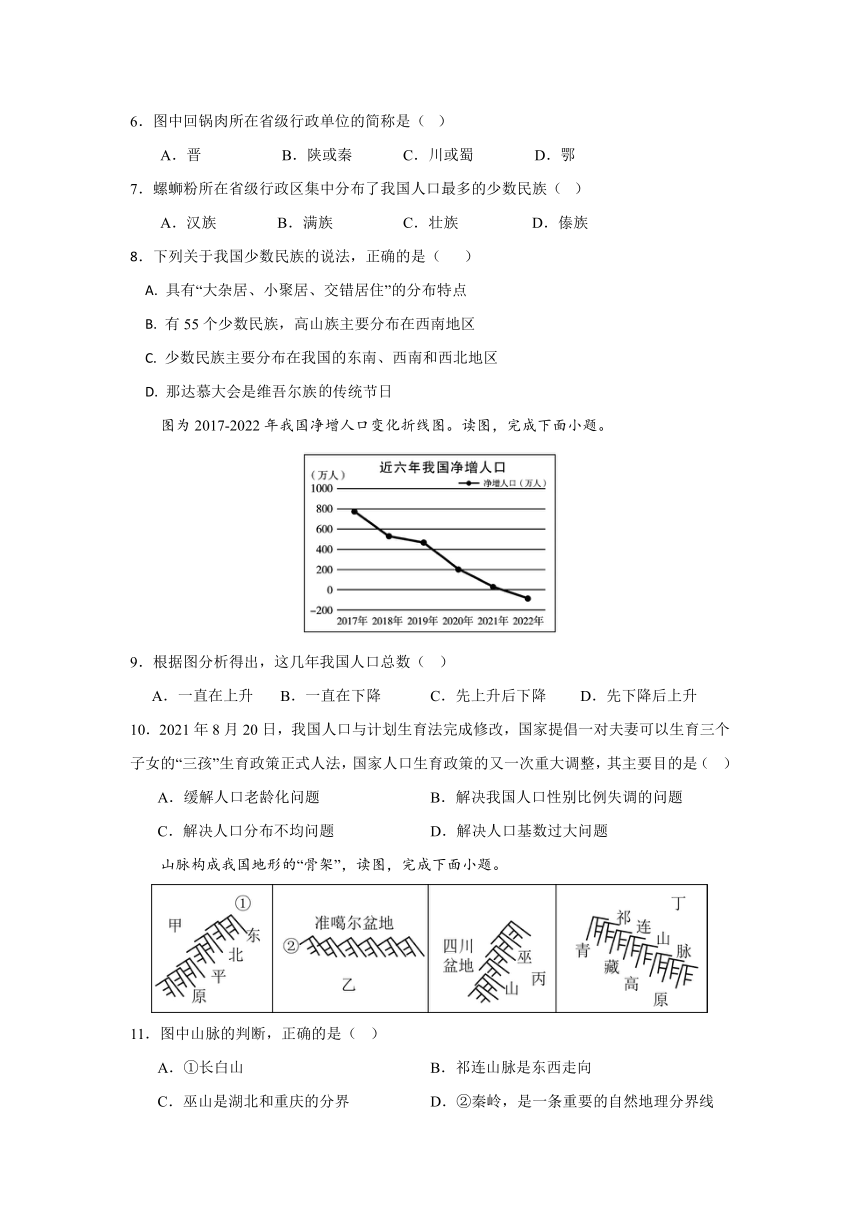 6．图中回锅肉所在省级行政单位的简称是（ ）

A．晋　　B．陕或秦　　C．川或蜀　　D．鄂

7．螺蛳粉所在省级行政区集中分布了我国人口最多的少数民族（ ）

A．汉族　　B．满族　　C．壮族　　D．傣族

8．下列关于我国少数民族的说法，正确的是（　　）

A. 具有“大杂居、小聚居、交错居住”的分布特点

B. 有 55 个少数民族，高山族主要分布在西南地区

C. 少数民族主要分布在我国的东南、西南和西北地区

D. 那达慕大会是维吾尔族的传统节日

图为 2017-2022 年我国净增人口变化折线图。读图，完成下面小题。

近六年我国净增人口
（万人）
净增人口（万人）
1000
800
600
400
200
0
−200
2017年 2018年 2019年 2020年 2021年 2022年

9．根据图分析得出，这几年我国人口总数（ ）

A．一直在上升　　B．一直在下降　　C．先上升后下降　　D．先下降后上升

10．2021 年 8 月 20 日，我国人口与计划生育法完成修改，国家提倡一对夫妻可以生育三个子女的“三孩”生育政策正式人法，国家人口生育政策的又一次重大调整，其主要目的是（ ）

A．缓解人口老龄化问题　　B．解决我国人口性别比例失调的问题

C．解决人口分布不均问题　　D．解决人口基数过大问题

山脉构成我国地形的“骨架”，读图，完成下面小题。

甲 ① 东 北 平 原　　准噶尔盆地 ② 乙　　四川盆地 巫 山 丙　　丁 祁 连 山 脉 青 藏 高 原

11．图中山脉的判断，正确的是（ ）

A．①长白山　　B．祁连山脉是东西走向

C．巫山是湖北和重庆的分界　　D．②秦岭，是一条重要的自然地理分界线